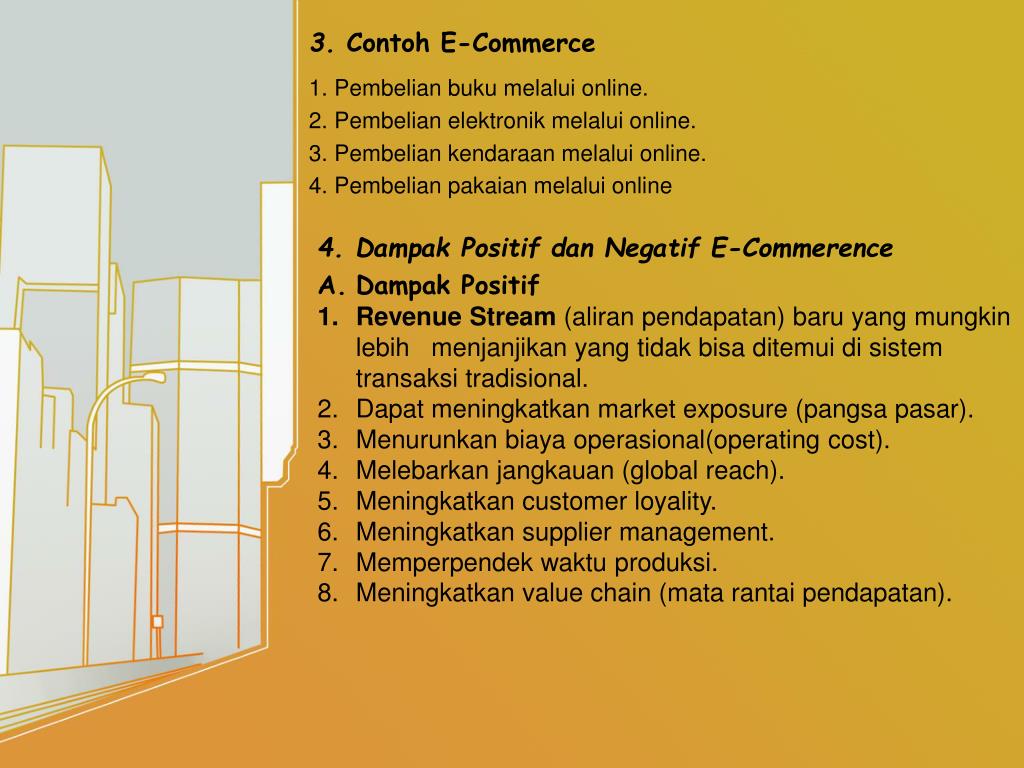 3. Contoh E-Commerce

1. Pembelian buku melalui online.
2. Pembelian elektronik melalui online.
3. Pembelian kendaraan melalui online.
4. Pembelian pakaian melalui online

4. Dampak Positif dan Negatif E-Commerence

A. Dampak Positif

1. Revenue Stream (aliran pendapatan) baru yang mungkin lebih menjanjikan yang tidak bisa ditemui di sistem transaksi tradisional.
2. Dapat meningkatkan market exposure (pangsa pasar).
3. Menurunkan biaya operasional(operating cost).
4. Melebarkan jangkauan (global reach).
5. Meningkatkan customer loyality.
6. Meningkatkan supplier management.
7. Memperpendek waktu produksi.
8. Meningkatkan value chain (mata rantai pendapatan).